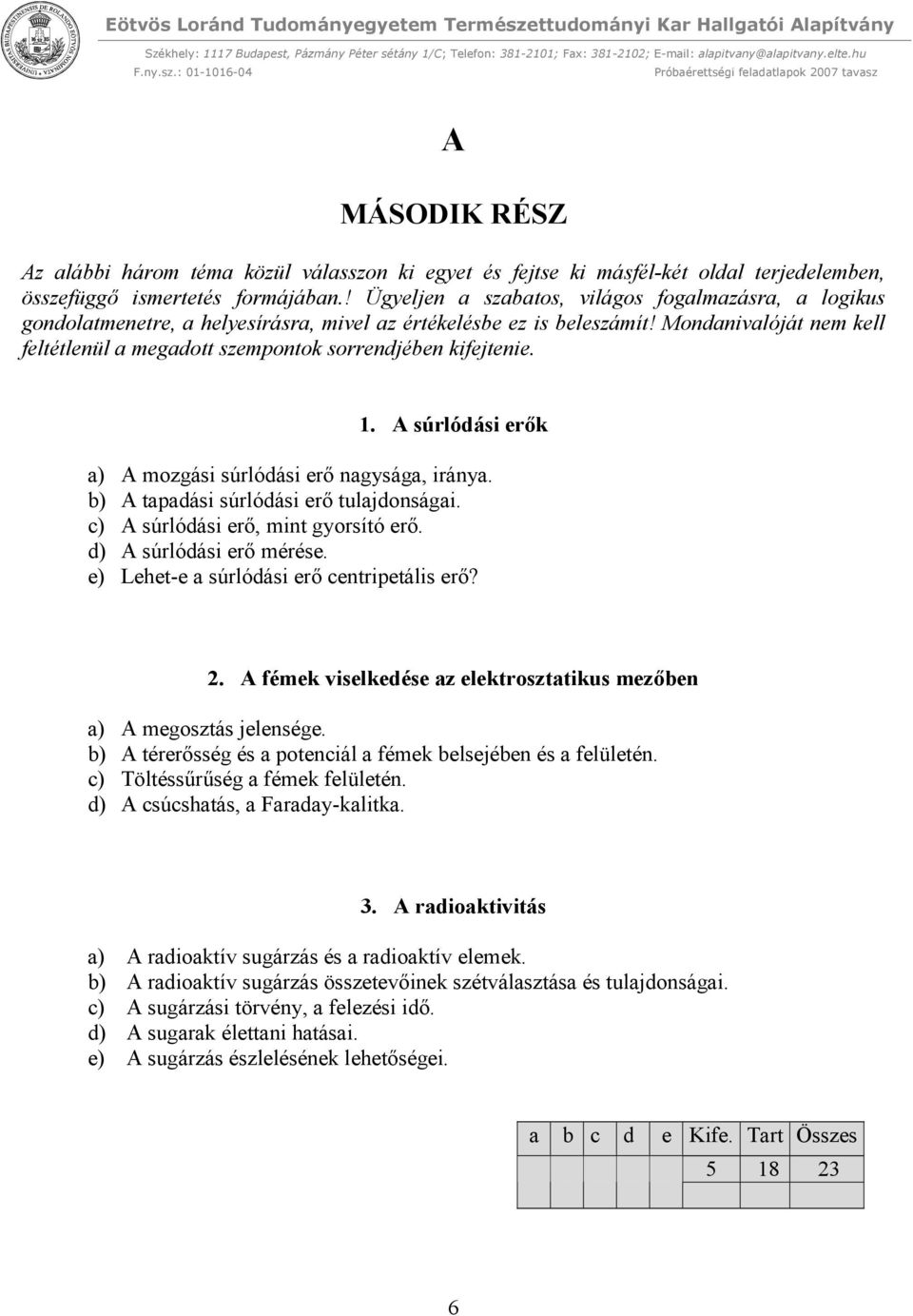 Eötvös Loránd Tudományegyetem Természettudományi Kar Hallgatói Alapítvány
Székhely: 1117 Budapest, Pázmány Péter sétány 1/C; Telefon: 381-2101; Fax: 381-2102; E-mail: alapitvany@alapitvany.elte.hu
F.ny.sz.: 01-1016-04 Próbaérettségi feladatlapok 2007 tavasz

A

MÁSODIK RÉSZ

Az alábbi három téma közül válasszon ki egyet és fejtse ki másfél-két oldal terjedelemben, összefüggő ismertetés formájában.! Ügyeljen a szabatos, világos fogalmazásra, a logikus gondolatmenetre, a helyesírásra, mivel az értékelésbe ez is beleszámít! Mondanivalóját nem kell feltétlenül a megadott szempontok sorrendjében kifejtenie.

1. A súrlódási erők

a) A mozgási súrlódási erő nagysága, iránya.
b) A tapadási súrlódási erő tulajdonságai.
c) A súrlódási erő, mint gyorsító erő.
d) A súrlódási erő mérése.
e) Lehet-e a súrlódási erő centripetális erő?

2. A fémek viselkedése az elektrosztatikus mezőben

a) A megosztás jelensége.
b) A térerősség és a potenciál a fémek belsejében és a felületén.
c) Töltéssűrűség a fémek felületén.
d) A csúcshatás, a Faraday-kalitka.

3. A radioaktivitás

a) A radioaktív sugárzás és a radioaktív elemek.
b) A radioaktív sugárzás összetevőinek szétválasztása és tulajdonságai.
c) A sugárzási törvény, a felezési idő.
d) A sugarak élettani hatásai.
e) A sugárzás észlelésének lehetőségei.

| a | b | c | d | e | Kife. | Tart | Összes |
|---|---|---|---|---|---|---|---|
| | | | | | 5 | 18 | 23 |
| | | | | | | | |

6